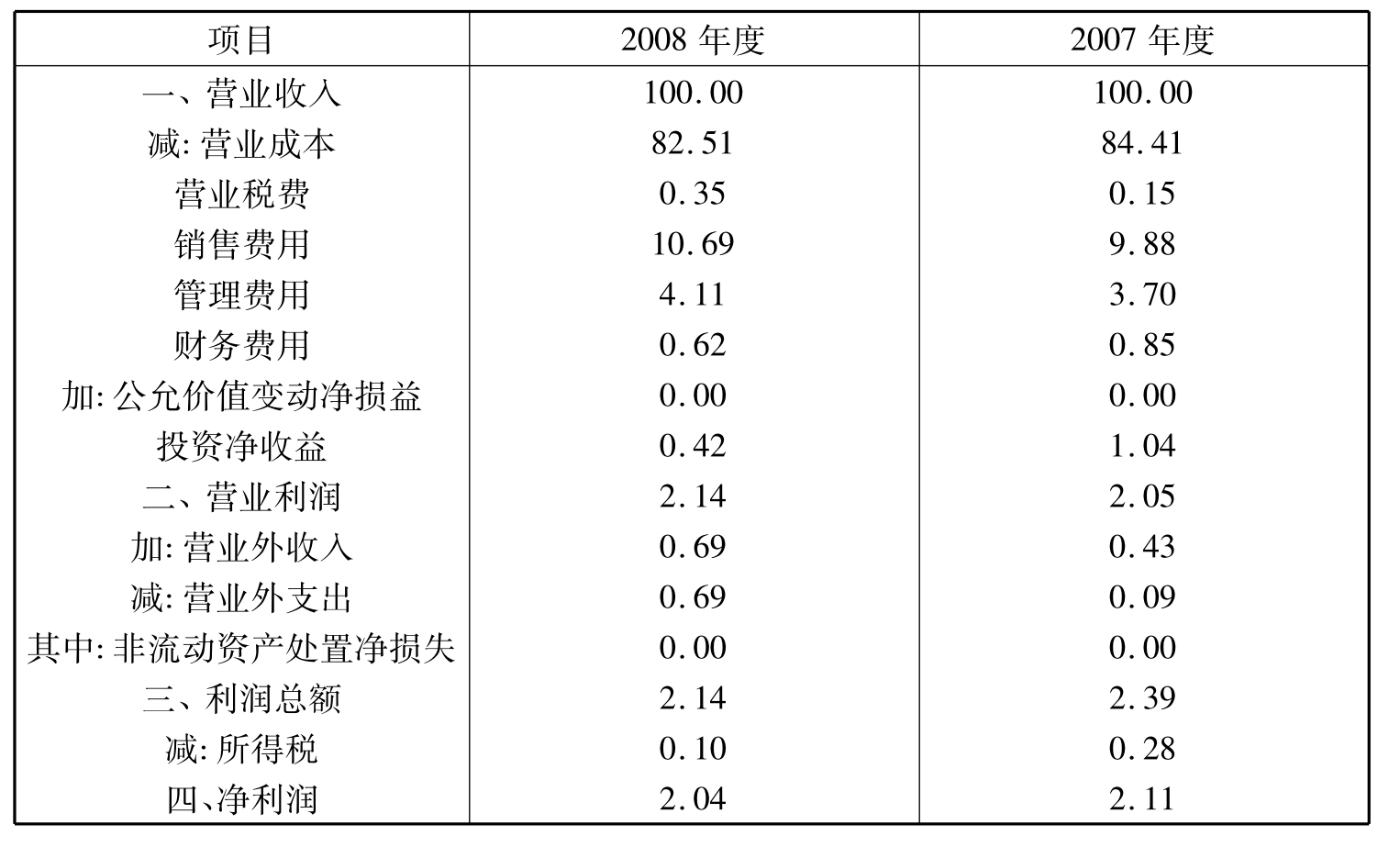 | 项目 | 2008年度 | 2007年度 |
|---|---|---|
| 一、营业收入 | 100.00 | 100.00 |
| 减:营业成本 | 82.51 | 84.41 |
| 营业税费 | 0.35 | 0.15 |
| 销售费用 | 10.69 | 9.88 |
| 管理费用 | 4.11 | 3.70 |
| 财务费用 | 0.62 | 0.85 |
| 加:公允价值变动净损益 | 0.00 | 0.00 |
| 投资净收益 | 0.42 | 1.04 |
| 二、营业利润 | 2.14 | 2.05 |
| 加:营业外收入 | 0.69 | 0.43 |
| 减:营业外支出 | 0.69 | 0.09 |
| 其中:非流动资产处置净损失 | 0.00 | 0.00 |
| 三、利润总额 | 2.14 | 2.39 |
| 减:所得税 | 0.10 | 0.28 |
| 四、净利润 | 2.04 | 2.11 |